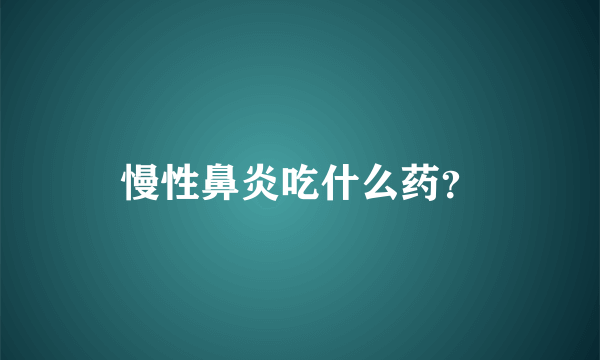 慢性鼻炎吃什么药?